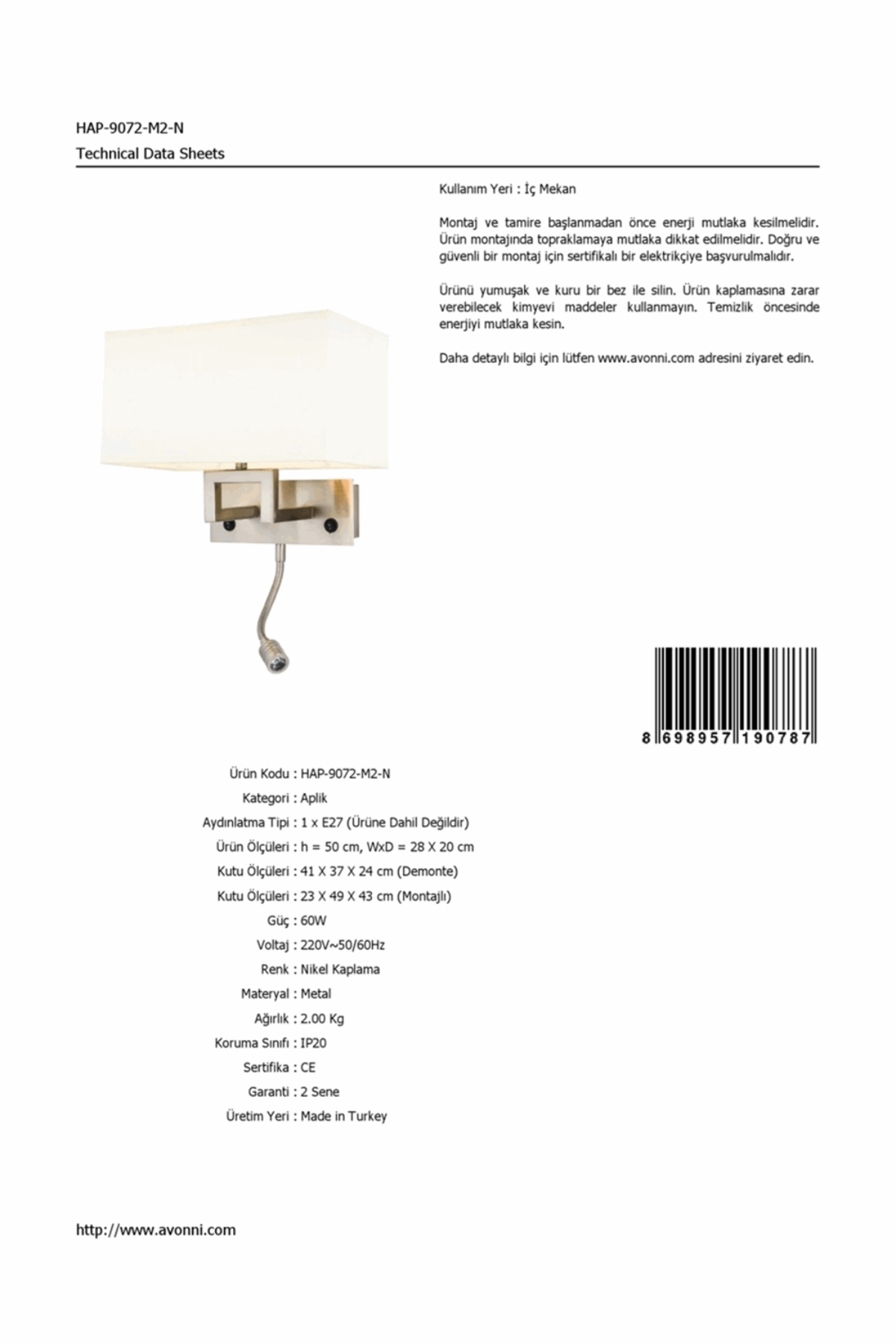 HAP-9072-M2-N

Technical Data Sheets

Kullanım Yeri : İç Mekan

Montaj ve tamire başlanmadan önce enerji mutlaka kesilmelidir. Ürün montajında topraklamaya mutlaka dikkat edilmelidir. Doğru ve güvenli bir montaj için sertifikalı bir elektrikçiye başvurulmalıdır.

Ürünü yumuşak ve kuru bir bez ile silin. Ürün kaplamasına zarar verebilecek kimyevi maddeler kullanmayın. Temizlik öncesinde enerjiyi mutlaka kesin.

Daha detaylı bilgi için lütfen www.avonni.com adresini ziyaret edin.

8 698957 190787

Ürün Kodu : HAP-9072-M2-N
Kategori : Aplik
Aydınlatma Tipi : 1 x E27 (Ürüne Dahil Değildir)
Ürün Ölçüleri : h = 50 cm, WxD = 28 X 20 cm
Kutu Ölçüleri : 41 X 37 X 24 cm (Demonte)
Kutu Ölçüleri : 23 X 49 X 43 cm (Montajlı)
Güç : 60W
Voltaj : 220V~50/60Hz
Renk : Nikel Kaplama
Materyal : Metal
Ağırlık : 2.00 Kg
Koruma Sınıfı : IP20
Sertifika : CE
Garanti : 2 Sene
Üretim Yeri : Made in Turkey

http://www.avonni.com